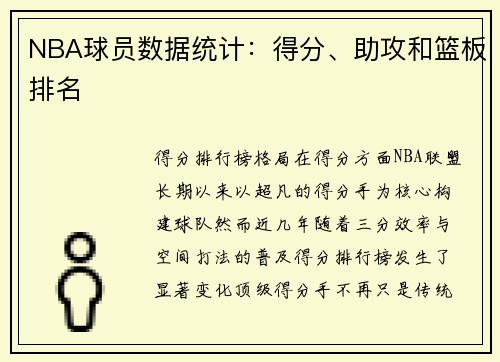 NBA球员数据统计：得分、助攻和篮板排名

得分排行榜格局在得分方面NBA联盟长期以来以超凡的得分手为核心构建球队然而近几年随着三分效率与空间打法的普及得分排行榜发生了显著变化顶级得分手不再只是传统